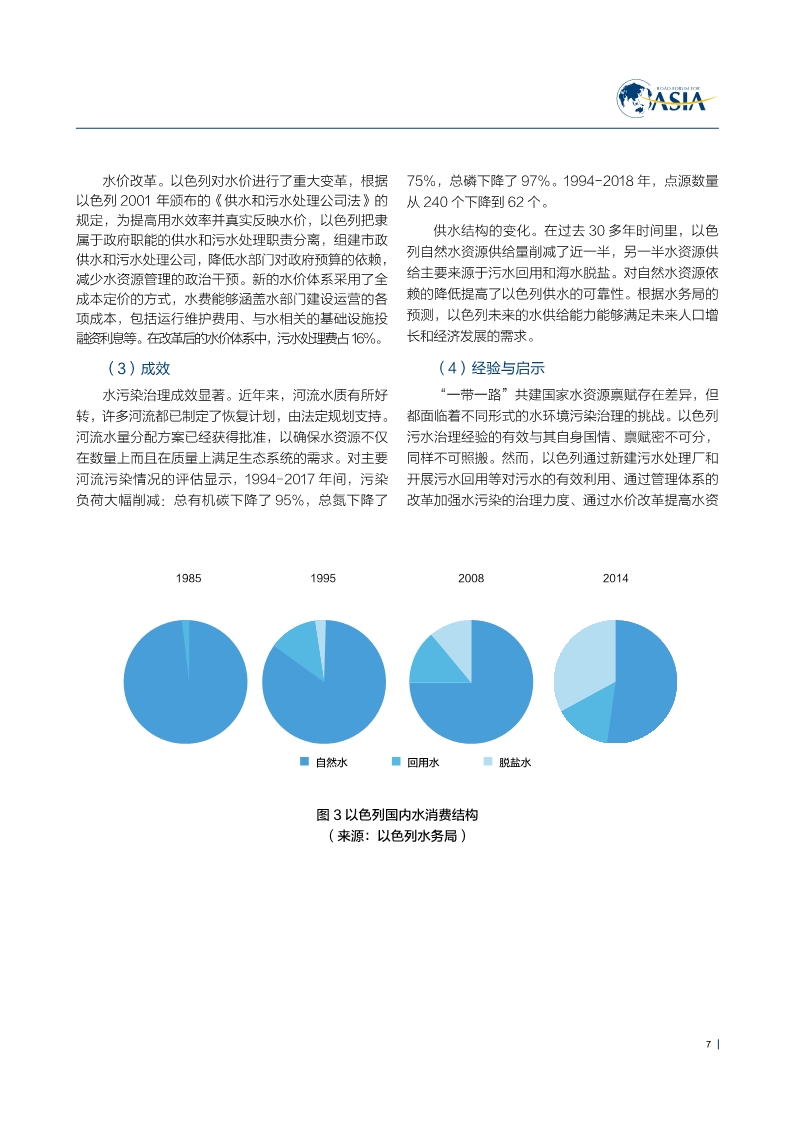 BOAO FORUM FOR ASIA

水价改革。以色列对水价进行了重大变革，根据以色列 2001 年颁布的《供水和污水处理公司法》的规定，为提高用水效率并真实反映水价，以色列把隶属于政府职能的供水和污水处理职责分离，组建市政供水和污水处理公司，降低水部门对政府预算的依赖，减少水资源管理的政治干预。新的水价体系采用了全成本定价的方式，水费能够涵盖水部门建设运营的各项成本，包括运行维护费用、与水相关的基础设施投融资利息等。在改革后的水价体系中，污水处理费占 16%。

（3）成效

水污染治理成效显著。近年来，河流水质有所好转，许多河流都已制定了恢复计划，由法定规划支持。河流水量分配方案已经获得批准，以确保水资源不仅在数量上而且在质量上满足生态系统的需求。对主要河流污染情况的评估显示，1994-2017 年间，污染负荷大幅削减：总有机碳下降了 95%，总氮下降了 75%，总磷下降了 97%。1994-2018 年，点源数量从 240 个下降到 62 个。

供水结构的变化。在过去 30 多年时间里，以色列自然水资源供给量削减了近一半，另一半水资源供给主要来源于污水回用和海水脱盐。对自然水资源依赖的降低提高了以色列供水的可靠性。根据水务局的预测，以色列未来的水供给能力能够满足未来人口增长和经济发展的需求。

（4）经验与启示

“一带一路”共建国家水资源禀赋存在差异，但都面临着不同形式的水环境污染治理的挑战。以色列污水治理经验的有效与其自身国情、禀赋密不可分，同样不可照搬。然而，以色列通过新建污水处理厂和开展污水回用等对污水的有效利用、通过管理体系的改革加强水污染的治理力度、通过水价改革提高水资

1985 1995 2008 2014

自然水 回用水 脱盐水

图 3 以色列国内水消费结构
（来源：以色列水务局）

7